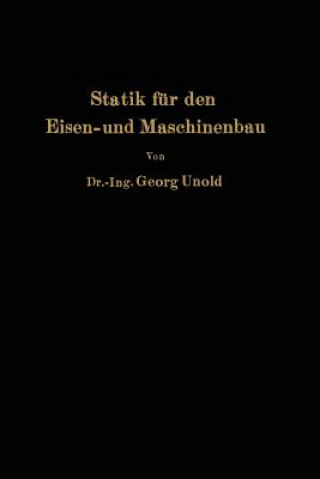 Statik für den
Eisen- und Maschinenbau

Von

Dr.-Ing. Georg Unold